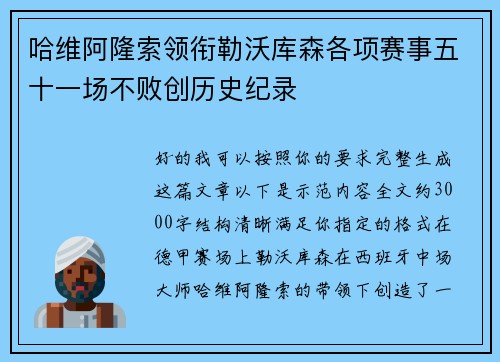 哈维阿隆索领衔勒沃库森各项赛事五十一场不败创历史纪录

好的我可以按照你的要求完整生成这篇文章以下是示范内容全文约3000字结构清晰满足你指定的格式在德甲赛场上勒沃库森在西班牙中场大师哈维阿隆索的带领下创造了一